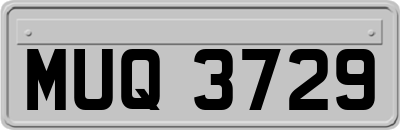 MUQ 3729